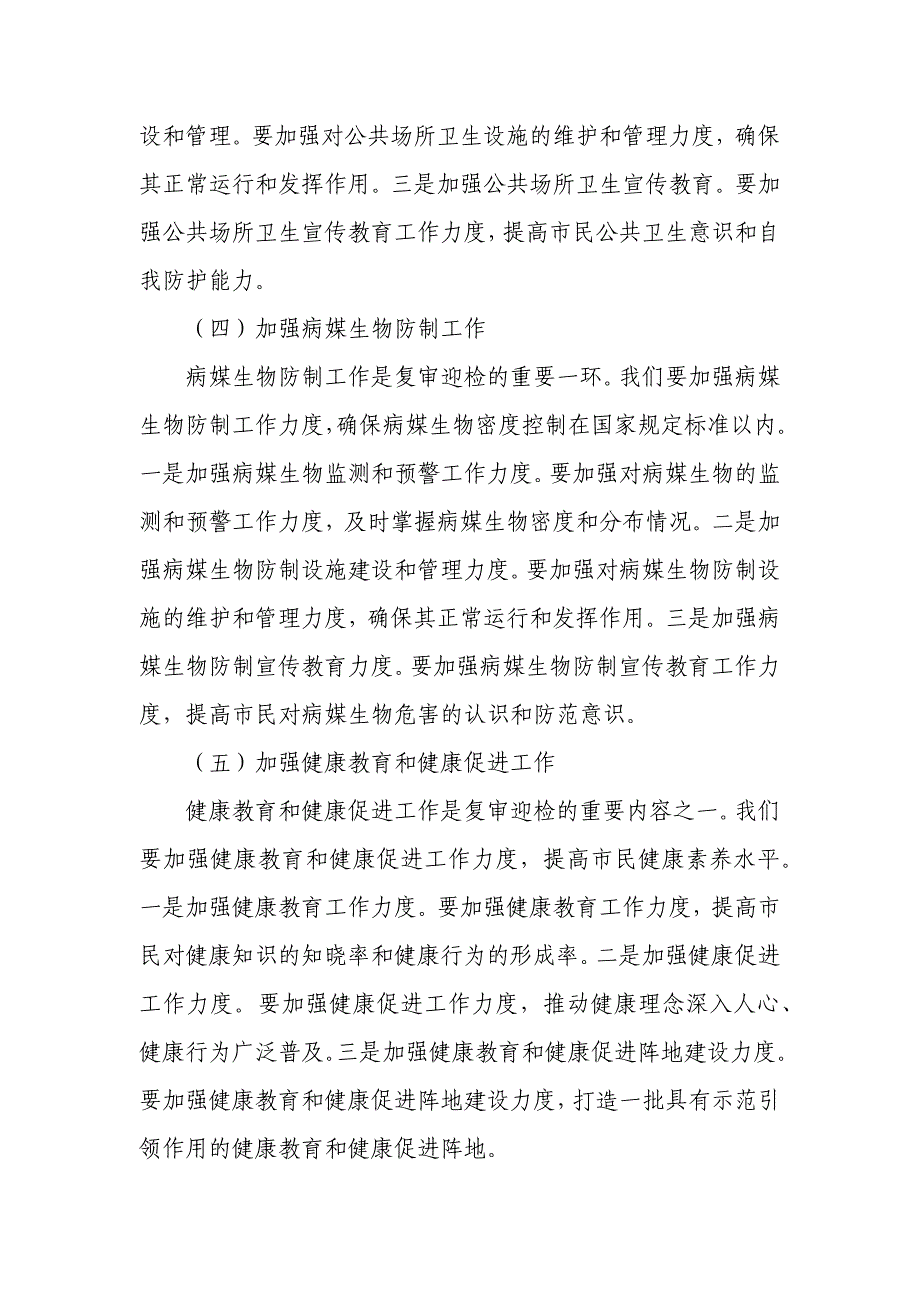 设和管理。要加强对公共场所卫生设施的维护和管理力度，确保其正常运行和发挥作用。三是加强公共场所卫生宣传教育。要加强公共场所卫生宣传教育工作力度，提高市民公共卫生意识和自我防护能力。

（四）加强病媒生物防制工作

病媒生物防制工作是复审迎检的重要一环。我们要加强病媒生物防制工作力度，确保病媒生物密度控制在国家规定标准以内。一是加强病媒生物监测和预警工作力度。要加强对病媒生物的监测和预警工作力度，及时掌握病媒生物密度和分布情况。二是加强病媒生物防制设施建设和管理力度。要加强对病媒生物防制设施的维护和管理力度，确保其正常运行和发挥作用。三是加强病媒生物防制宣传教育力度。要加强病媒生物防制宣传教育工作力度，提高市民对病媒生物危害的认识和防范意识。

（五）加强健康教育和健康促进工作

健康教育和健康促进工作是复审迎检的重要内容之一。我们要加强健康教育和健康促进工作力度，提高市民健康素养水平。一是加强健康教育工作力度。要加强健康教育工作力度，提高市民对健康知识的知晓率和健康行为的形成率。二是加强健康促进工作力度。要加强健康促进工作力度，推动健康理念深入人心、健康行为广泛普及。三是加强健康教育和健康促进阵地建设力度。要加强健康教育和健康促进阵地建设力度，打造一批具有示范引领作用的健康教育和健康促进阵地。